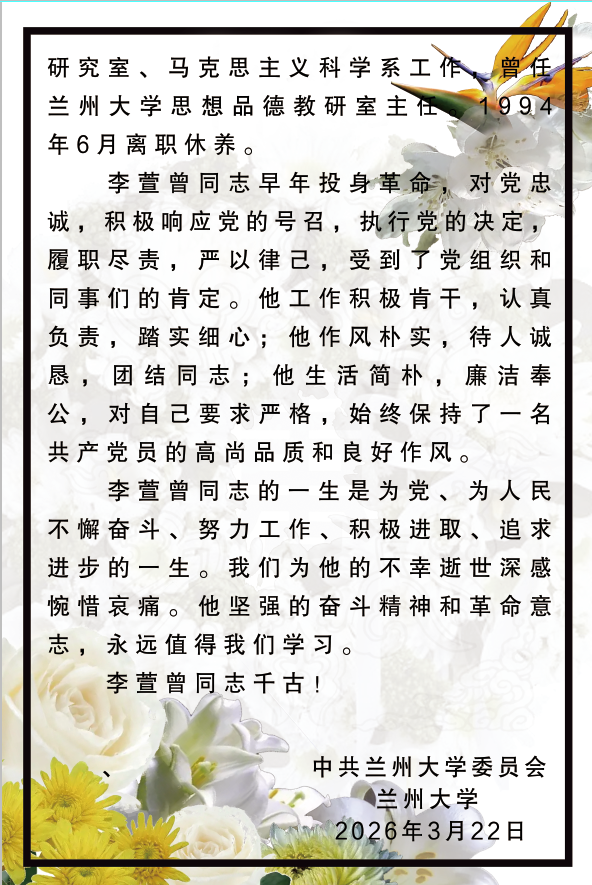 研究室、马克思主义科学系工作，曾任兰州大学思想品德教研室主任。1994年6月离职休养。

李萱曾同志早年投身革命，对党忠诚，积极响应党的号召，执行党的决定，履职尽责，严以律己，受到了党组织和同事们的肯定。他工作积极肯干，认真负责，踏实细心；他作风朴实，待人诚恳，团结同志；他生活简朴，廉洁奉公，对自己要求严格，始终保持了一名共产党员的高尚品质和良好作风。

李萱曾同志的一生是为党、为人民不懈奋斗、努力工作、积极进取、追求进步的一生。我们为他的不幸逝世深感惋惜哀痛。他坚强的奋斗精神和革命意志，永远值得我们学习。

李萱曾同志千古！

、

中共兰州大学委员会
兰州大学
2026年3月22日